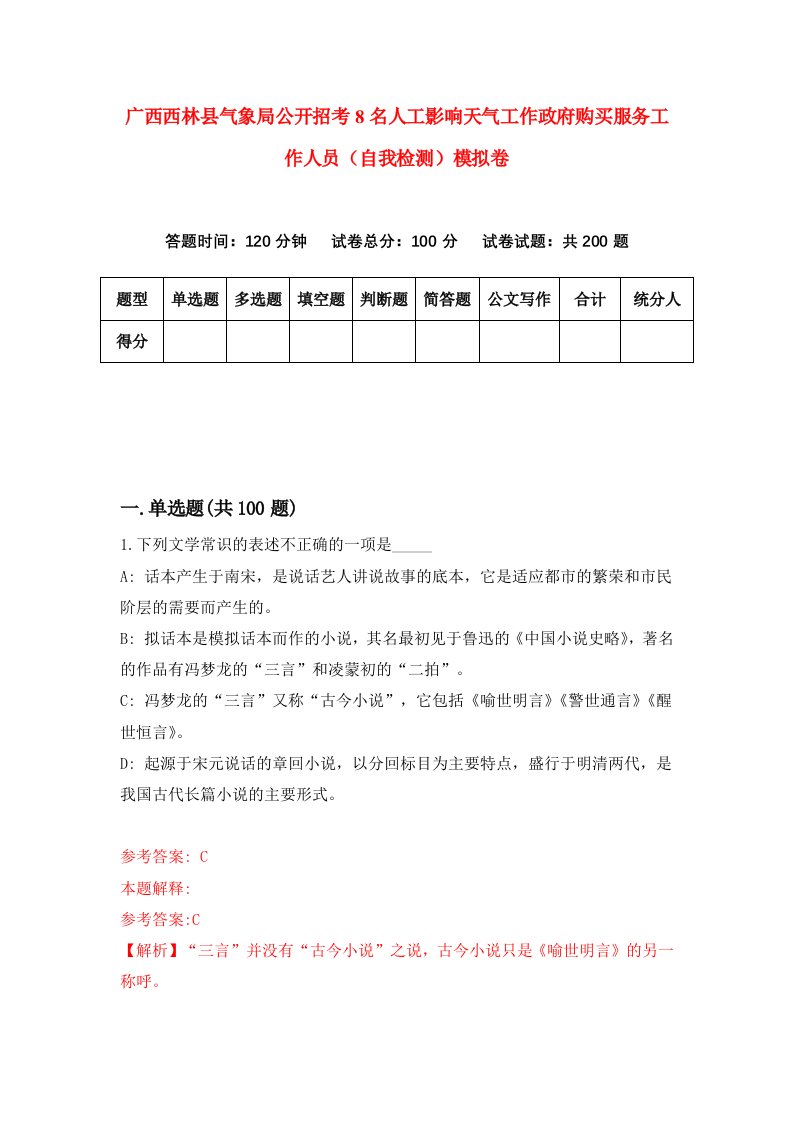 广西西林县气象局公开招考8名人工影响天气工作政府购买服务工作人员（自我检测）模拟卷

答题时间：120分钟　试卷总分：100分　试卷试题：共200题

| 题型 | 单选题 | 多选题 | 填空题 | 判断题 | 简答题 | 公文写作 | 合计 | 统分人 |
|---|---|---|---|---|---|---|---|---|
| 得分 | | | | | | | | |

一.单选题(共100题)

1.下列文学常识的表述不正确的一项是_____

A: 话本产生于南宋，是说话艺人讲说故事的底本，它是适应都市的繁荣和市民阶层的需要而产生的。

B: 拟话本是模拟话本而作的小说，其名最初见于鲁迅的《中国小说史略》，著名的作品有冯梦龙的“三言”和凌蒙初的“二拍”。

C: 冯梦龙的“三言”又称“古今小说”，它包括《喻世明言》《警世通言》《醒世恒言》。

D: 起源于宋元说话的章回小说，以分回标目为主要特点，盛行于明清两代，是我国古代长篇小说的主要形式。

参考答案: C
本题解释:
参考答案:C
【解析】“三言”并没有“古今小说”之说，古今小说只是《喻世明言》的另一称呼。